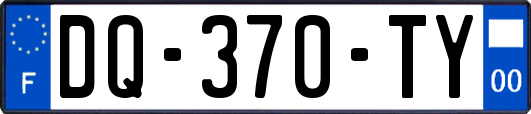 F
DQ-370-TY
00